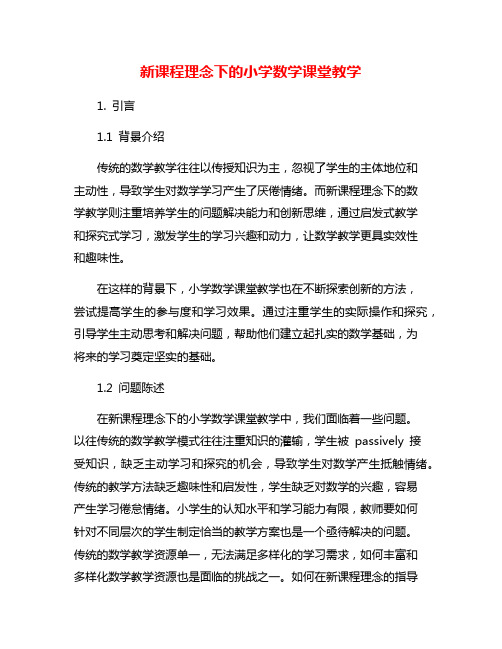 新课程理念下的小学数学课堂教学

1. 引言

1.1 背景介绍

传统的数学教学往往以传授知识为主，忽视了学生的主体地位和主动性，导致学生对数学学习产生了厌倦情绪。而新课程理念下的数学教学则注重培养学生的问题解决能力和创新思维，通过启发式教学和探究式学习，激发学生的学习兴趣和动力，让数学教学更具实效性和趣味性。

在这样的背景下，小学数学课堂教学也在不断探索创新的方法，尝试提高学生的参与度和学习效果。通过注重学生的实际操作和探究，引导学生主动思考和解决问题，帮助他们建立起扎实的数学基础，为将来的学习奠定坚实的基础。

1.2 问题陈述

在新课程理念下的小学数学课堂教学中，我们面临着一些问题。以往传统的数学教学模式往往注重知识的灌输，学生被 passively 接受知识，缺乏主动学习和探究的机会，导致学生对数学产生抵触情绪。传统的教学方法缺乏趣味性和启发性，学生缺乏对数学的兴趣，容易产生学习倦怠情绪。小学生的认知水平和学习能力有限，教师要如何针对不同层次的学生制定恰当的教学方案也是一个亟待解决的问题。传统的数学教学资源单一，无法满足多样化的学习需求，如何丰富和多样化数学教学资源也是面临的挑战之一。如何在新课程理念的指导